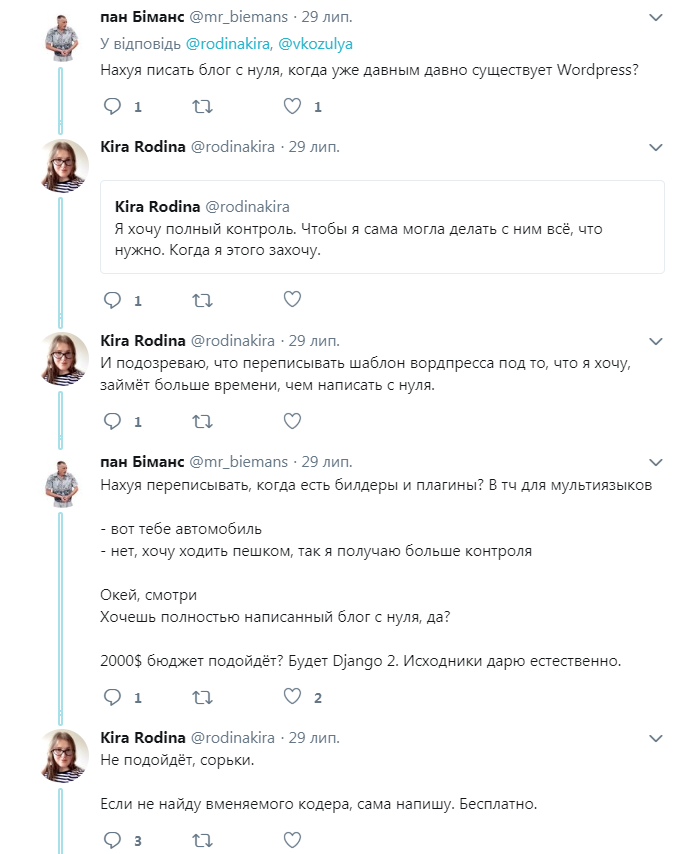 пан Біманс @mr_biemans · 29 лип.
У відповідь @rodinakira, @vkozulya
Нахуя писать блог с нуля, когда уже давным давно существует Wordpress?

1 1

Kira Rodina @rodinakira · 29 лип.

Kira Rodina @rodinakira
Я хочу полный контроль. Чтобы я сама могла делать с ним всё, что нужно. Когда я этого захочу.

1

Kira Rodina @rodinakira · 29 лип.
И подозреваю, что переписывать шаблон вордпресса под то, что я хочу, займёт больше времени, чем написать с нуля.

1

пан Біманс @mr_biemans · 29 лип.
Нахуя переписывать, когда есть билдеры и плагины? В тч для мультиязыков

- вот тебе автомобиль
- нет, хочу ходить пешком, так я получаю больше контроля

Окей, смотри
Хочешь полностью написанный блог с нуля, да?

2000$ бюджет подойдёт? Будет Django 2. Исходники дарю естественно.

1 2

Kira Rodina @rodinakira · 29 лип.
Не подойдёт, сорьки.

Если не найду вменяемого кодера, сама напишу. Бесплатно.

3